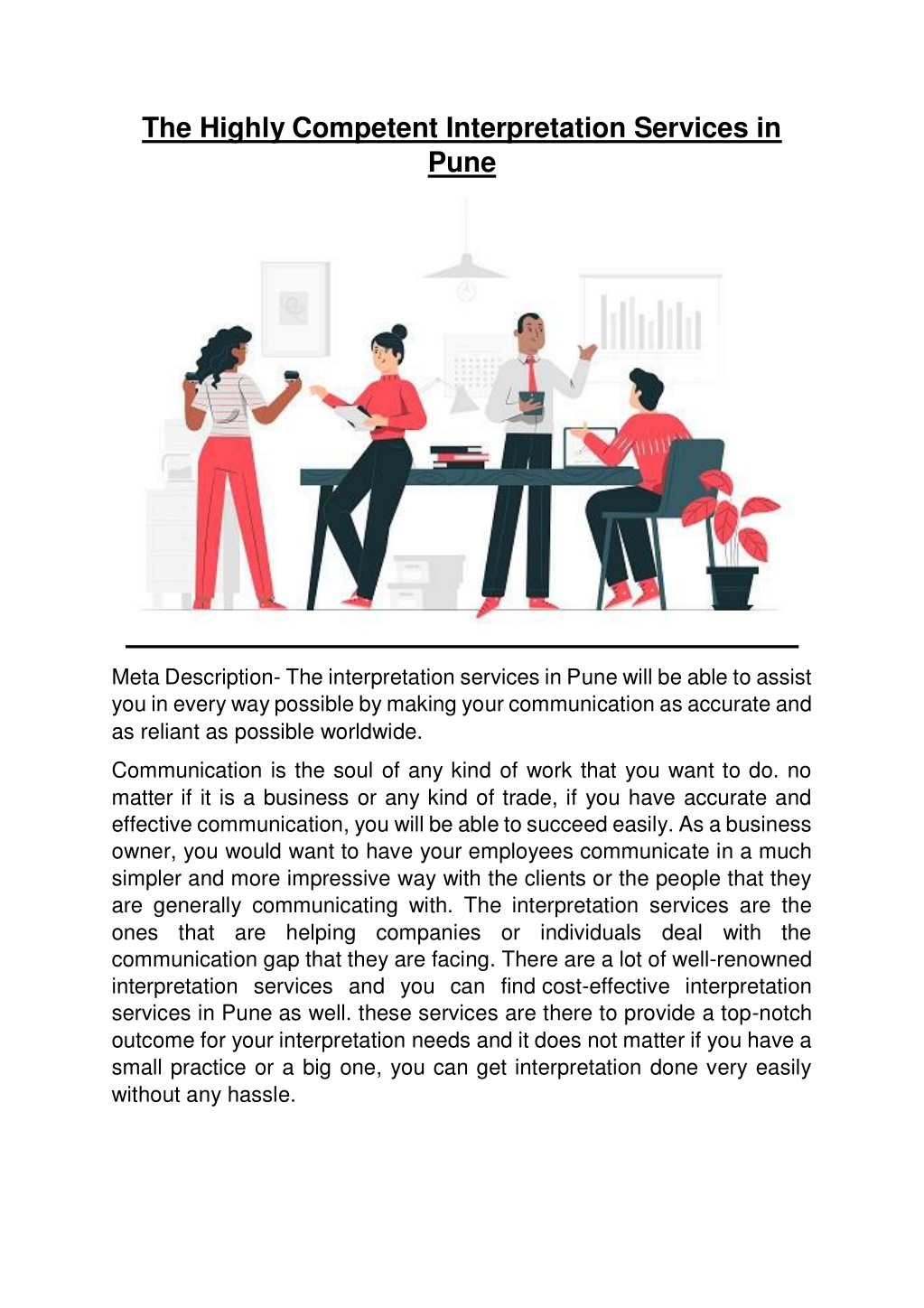 The Highly Competent Interpretation Services in Pune

Meta Description- The interpretation services in Pune will be able to assist you in every way possible by making your communication as accurate and as reliant as possible worldwide.

Communication is the soul of any kind of work that you want to do. no matter if it is a business or any kind of trade, if you have accurate and effective communication, you will be able to succeed easily. As a business owner, you would want to have your employees communicate in a much simpler and more impressive way with the clients or the people that they are generally communicating with. The interpretation services are the ones that are helping companies or individuals deal with the communication gap that they are facing. There are a lot of well-renowned interpretation services and you can find cost-effective interpretation services in Pune as well. these services are there to provide a top-notch outcome for your interpretation needs and it does not matter if you have a small practice or a big one, you can get interpretation done very easily without any hassle.